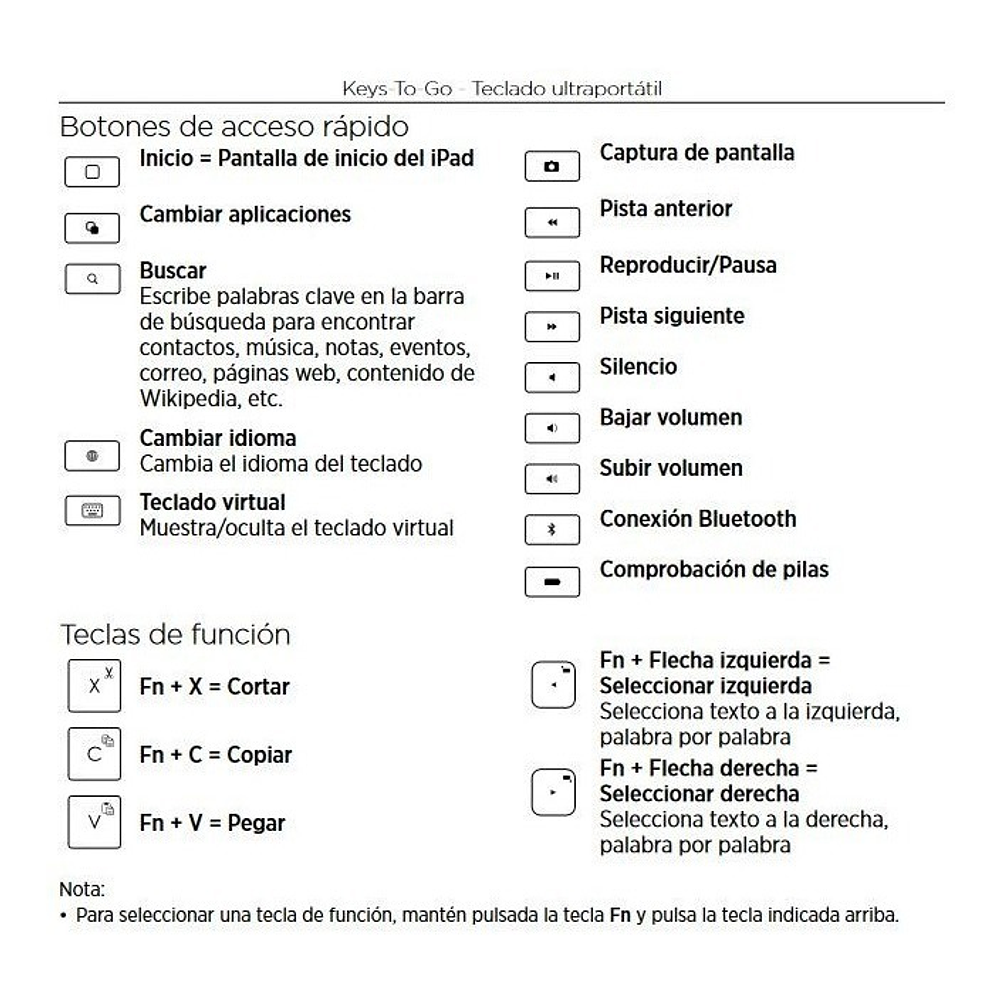 Keys-To-Go - Teclado ultraportátil

Botones de acceso rápido

Inicio = Pantalla de inicio del iPad

Cambiar aplicaciones

Buscar
Escribe palabras clave en la barra de búsqueda para encontrar contactos, música, notas, eventos, correo, páginas web, contenido de Wikipedia, etc.

Cambiar idioma
Cambia el idioma del teclado

Teclado virtual
Muestra/oculta el teclado virtual

Captura de pantalla

Pista anterior

Reproducir/Pausa

Pista siguiente

Silencio

Bajar volumen

Subir volumen

Conexión Bluetooth

Comprobación de pilas

Teclas de función

X

Fn + X = Cortar

C

Fn + C = Copiar

V

Fn + V = Pegar

Fn + Flecha izquierda = Seleccionar izquierda
Selecciona texto a la izquierda, palabra por palabra

Fn + Flecha derecha = Seleccionar derecha
Selecciona texto a la derecha, palabra por palabra

Nota:
• Para seleccionar una tecla de función, mantén pulsada la tecla Fn y pulsa la tecla indicada arriba.